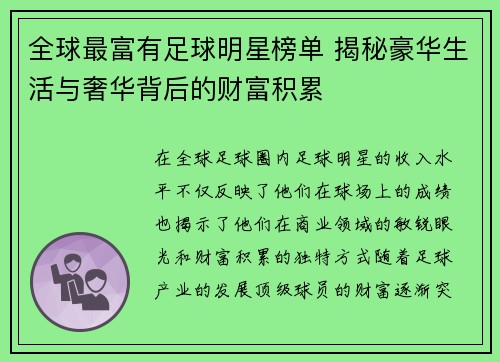 全球最富有足球明星榜单 揭秘豪华生活与奢华背后的财富积累

在全球足球圈内足球明星的收入水平不仅反映了他们在球场上的成绩也揭示了他们在商业领域的敏锐眼光和财富积累的独特方式随着足球产业的发展顶级球员的财富逐渐突